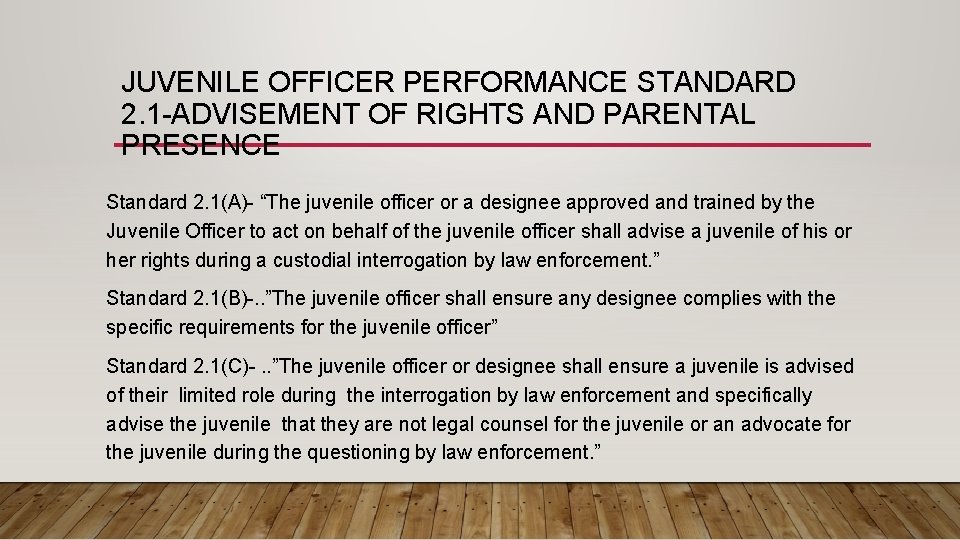 JUVENILE OFFICER PERFORMANCE STANDARD 2.1-ADVISEMENT OF RIGHTS AND PARENTAL PRESENCE

Standard 2.1(A)- "The juvenile officer or a designee approved and trained by the Juvenile Officer to act on behalf of the juvenile officer shall advise a juvenile of his or her rights during a custodial interrogation by law enforcement."

Standard 2.1(B)-.."The juvenile officer shall ensure any designee complies with the specific requirements for the juvenile officer"

Standard 2.1(C)- .."The juvenile officer or designee shall ensure a juvenile is advised of their limited role during the interrogation by law enforcement and specifically advise the juvenile that they are not legal counsel for the juvenile or an advocate for the juvenile during the questioning by law enforcement."